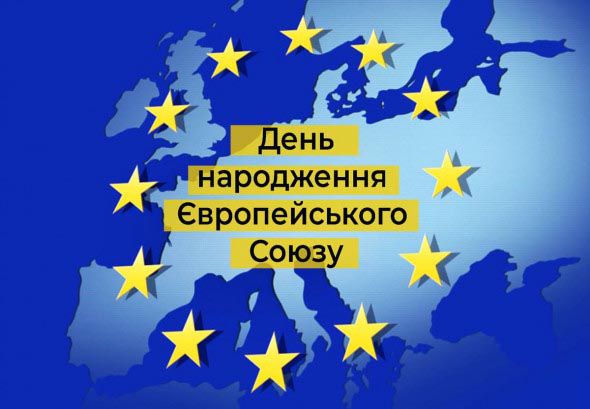 День народження Європейського Союзу